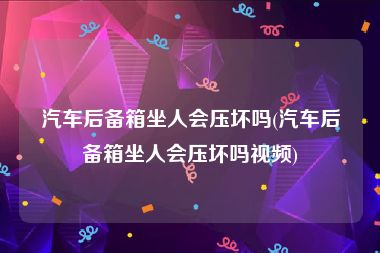 汽车后备箱坐人会压坏吗(汽车后备箱坐人会压坏吗视频)